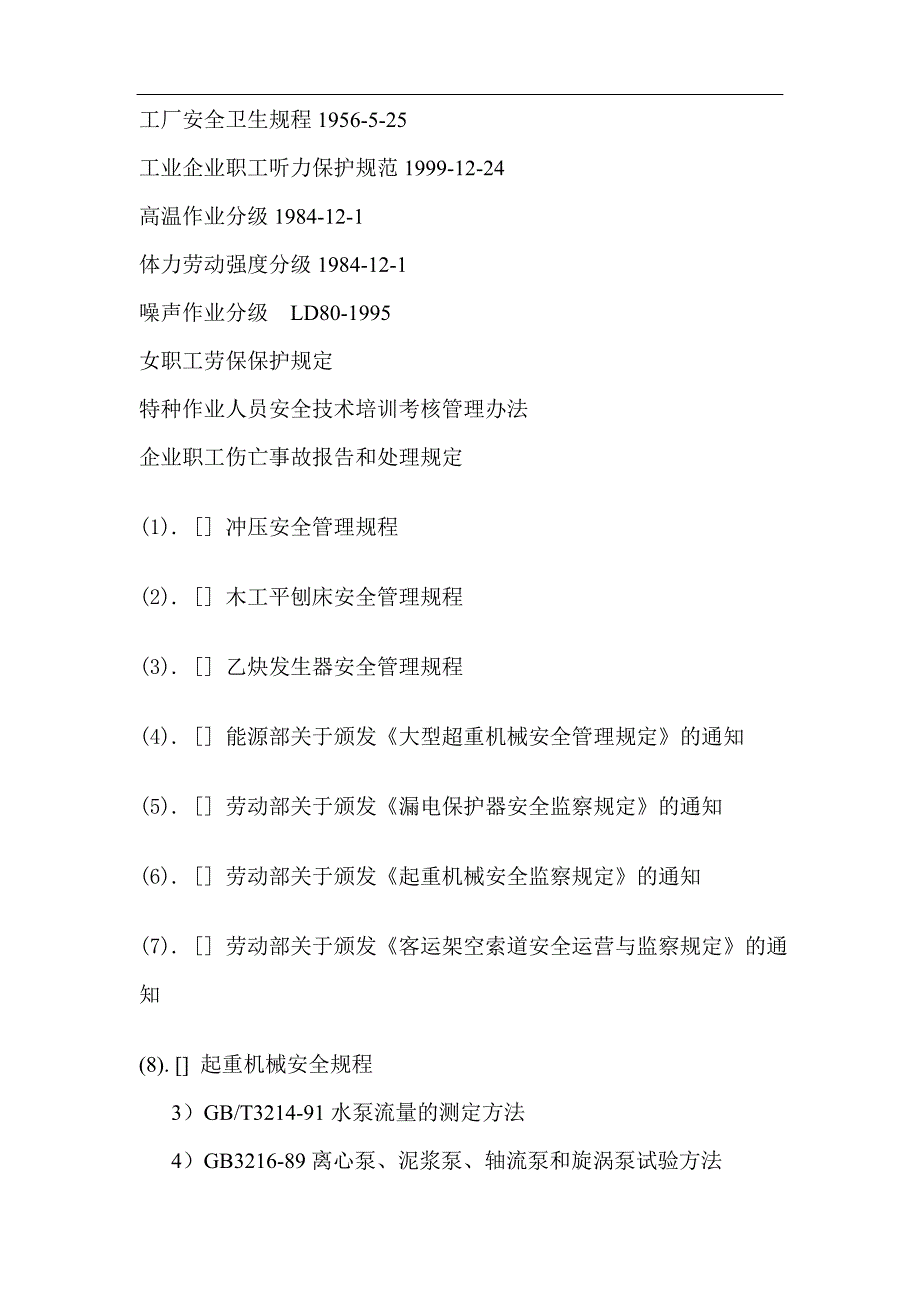 工厂安全卫生规程 1956-5-25

工业企业职工听力保护规范 1999-12-24

高温作业分级 1984-12-1

体力劳动强度分级 1984-12-1

噪声作业分级 LD80-1995

女职工劳保保护规定

特种作业人员安全技术培训考核管理办法

企业职工伤亡事故报告和处理规定

(1). [] 冲压安全管理规程

(2). [] 木工平刨床安全管理规程

(3). [] 乙炔发生器安全管理规程

(4). [] 能源部关于颁发《大型超重机械安全管理规定》的通知

(5). [] 劳动部关于颁发《漏电保护器安全监察规定》的通知

(6). [] 劳动部关于颁发《起重机械安全监察规定》的通知

(7). [] 劳动部关于颁发《客运架空索道安全运营与监察规定》的通知

(8). [] 起重机械安全规程

3）GB/T3214-91 水泵流量的测定方法

4）GB3216-89 离心泵、泥浆泵、轴流泵和旋涡泵试验方法